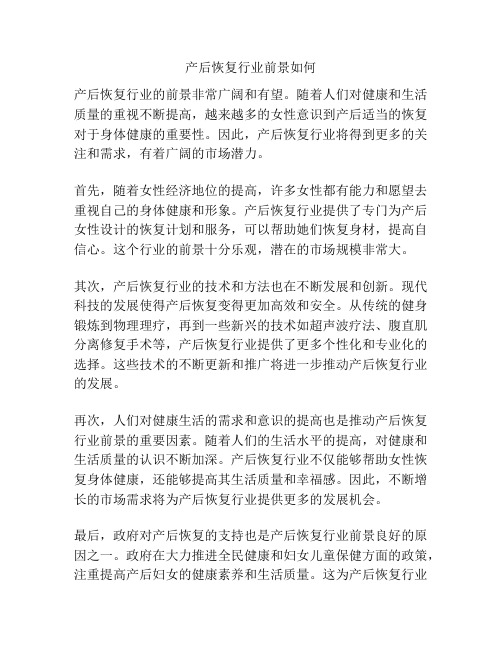 产后恢复行业前景如何

产后恢复行业的前景非常广阔和有望。随着人们对健康和生活质量的重视不断提高，越来越多的女性意识到产后适当的恢复对于身体健康的重要性。因此，产后恢复行业将得到更多的关注和需求，有着广阔的市场潜力。

首先，随着女性经济地位的提高，许多女性都有能力和愿望去重视自己的身体健康和形象。产后恢复行业提供了专门为产后女性设计的恢复计划和服务，可以帮助她们恢复身材，提高自信心。这个行业的前景十分乐观，潜在的市场规模非常大。

其次，产后恢复行业的技术和方法也在不断发展和创新。现代科技的发展使得产后恢复变得更加高效和安全。从传统的健身锻炼到物理理疗，再到一些新兴的技术如超声波疗法、腹直肌分离修复手术等，产后恢复行业提供了更多个性化和专业化的选择。这些技术的不断更新和推广将进一步推动产后恢复行业的发展。

再次，人们对健康生活的需求和意识的提高也是推动产后恢复行业前景的重要因素。随着人们的生活水平的提高，对健康和生活质量的认识不断加深。产后恢复行业不仅能够帮助女性恢复身体健康，还能够提高其生活质量和幸福感。因此，不断增长的市场需求将为产后恢复行业提供更多的发展机会。

最后，政府对产后恢复的支持也是产后恢复行业前景良好的原因之一。政府在大力推进全民健康和妇女儿童保健方面的政策，注重提高产后妇女的健康素养和生活质量。这为产后恢复行业